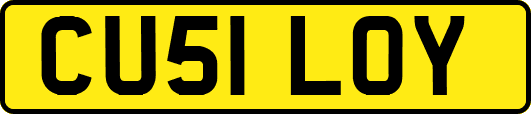 CU51 LOY